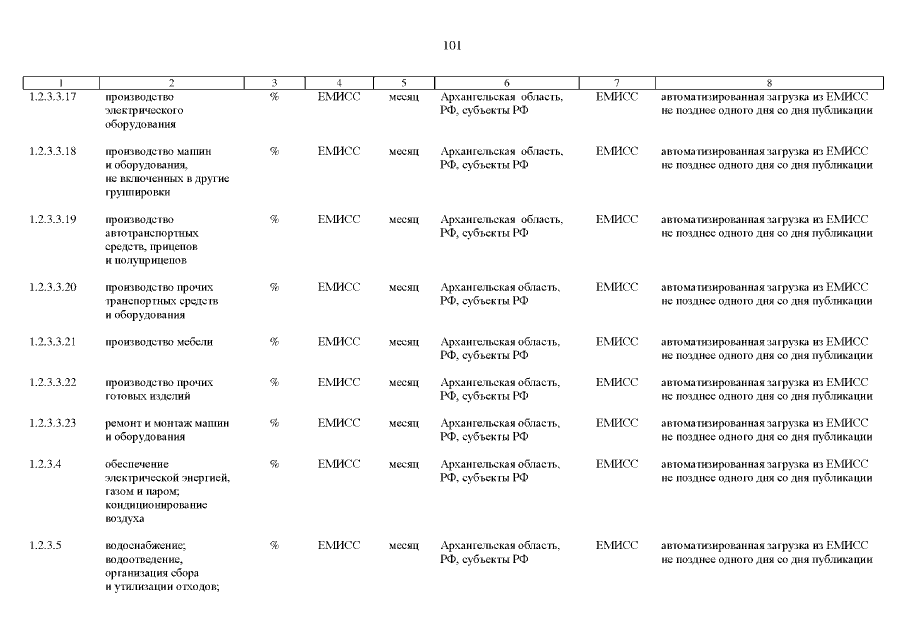 101

| 1 | 2 | 3 | 4 | 5 | 6 | 7 | 8 |
|---|---|---|---|---|---|---|---|
| 1.2.3.3.17 | производство электрического оборудования | % | ЕМИСС | месяц | Архангельская область, РФ, субъекты РФ | ЕМИСС | автоматизированная загрузка из ЕМИСС не позднее одного дня со дня публикации |
| 1.2.3.3.18 | производство машин и оборудования, не включенных в другие группировки | % | ЕМИСС | месяц | Архангельская область, РФ, субъекты РФ | ЕМИСС | автоматизированная загрузка из ЕМИСС не позднее одного дня со дня публикации |
| 1.2.3.3.19 | производство автотранспортных средств, прицепов и полуприцепов | % | ЕМИСС | месяц | Архангельская область, РФ, субъекты РФ | ЕМИСС | автоматизированная загрузка из ЕМИСС не позднее одного дня со дня публикации |
| 1.2.3.3.20 | производство прочих транспортных средств и оборудования | % | ЕМИСС | месяц | Архангельская область, РФ, субъекты РФ | ЕМИСС | автоматизированная загрузка из ЕМИСС не позднее одного дня со дня публикации |
| 1.2.3.3.21 | производство мебели | % | ЕМИСС | месяц | Архангельская область, РФ, субъекты РФ | ЕМИСС | автоматизированная загрузка из ЕМИСС не позднее одного дня со дня публикации |
| 1.2.3.3.22 | производство прочих готовых изделий | % | ЕМИСС | месяц | Архангельская область, РФ, субъекты РФ | ЕМИСС | автоматизированная загрузка из ЕМИСС не позднее одного дня со дня публикации |
| 1.2.3.3.23 | ремонт и монтаж машин и оборудования | % | ЕМИСС | месяц | Архангельская область, РФ, субъекты РФ | ЕМИСС | автоматизированная загрузка из ЕМИСС не позднее одного дня со дня публикации |
| 1.2.3.4 | обеспечение электрической энергией, газом и паром; кондиционирование воздуха | % | ЕМИСС | месяц | Архангельская область, РФ, субъекты РФ | ЕМИСС | автоматизированная загрузка из ЕМИСС не позднее одного дня со дня публикации |
| 1.2.3.5 | водоснабжение; водоотведение, организация сбора и утилизации отходов; | % | ЕМИСС | месяц | Архангельская область, РФ, субъекты РФ | ЕМИСС | автоматизированная загрузка из ЕМИСС не позднее одного дня со дня публикации |